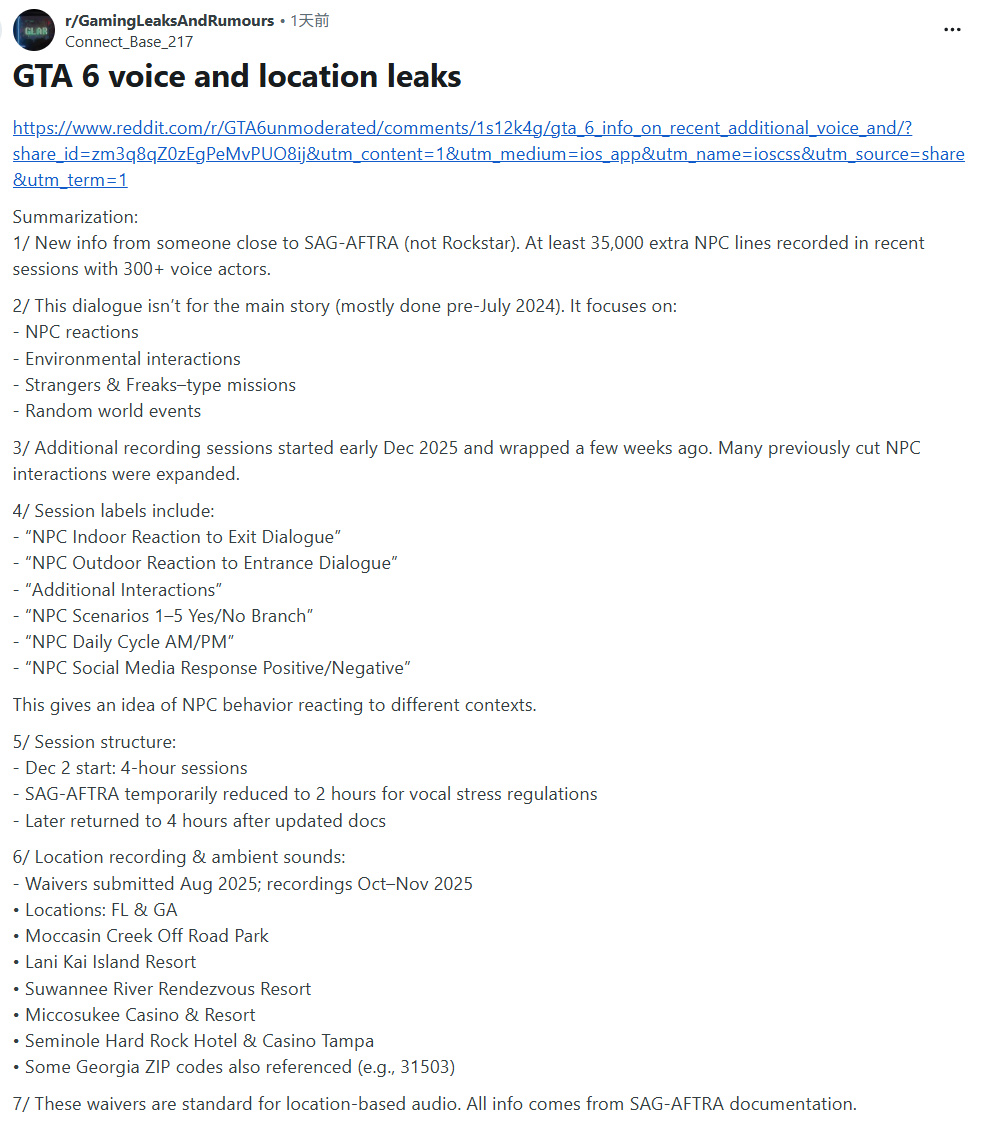 GLAR
r/GamingLeaksAndRumours • 1天前
Connect_Base_217
...

GTA 6 voice and location leaks

https://www.reddit.com/r/GTA6unmoderated/comments/1s12k4g/gta_6_info_on_recent_additional_voice_and/?share_id=zm3q8qZ0zEgPeMvPUO8ij&utm_content=1&utm_medium=ios_app&utm_name=ioscss&utm_source=share&utm_term=1

Summarization:
1/ New info from someone close to SAG-AFTRA (not Rockstar). At least 35,000 extra NPC lines recorded in recent sessions with 300+ voice actors.

2/ This dialogue isn't for the main story (mostly done pre-July 2024). It focuses on:
- NPC reactions
- Environmental interactions
- Strangers & Freaks–type missions
- Random world events

3/ Additional recording sessions started early Dec 2025 and wrapped a few weeks ago. Many previously cut NPC interactions were expanded.

4/ Session labels include:
- "NPC Indoor Reaction to Exit Dialogue"
- "NPC Outdoor Reaction to Entrance Dialogue"
- "Additional Interactions"
- "NPC Scenarios 1–5 Yes/No Branch"
- "NPC Daily Cycle AM/PM"
- "NPC Social Media Response Positive/Negative"

This gives an idea of NPC behavior reacting to different contexts.

5/ Session structure:
- Dec 2 start: 4-hour sessions
- SAG-AFTRA temporarily reduced to 2 hours for vocal stress regulations
- Later returned to 4 hours after updated docs

6/ Location recording & ambient sounds:
- Waivers submitted Aug 2025; recordings Oct–Nov 2025
• Locations: FL & GA
• Moccasin Creek Off Road Park
• Lani Kai Island Resort
• Suwannee River Rendezvous Resort
• Miccosukee Casino & Resort
• Seminole Hard Rock Hotel & Casino Tampa
• Some Georgia ZIP codes also referenced (e.g., 31503)

7/ These waivers are standard for location-based audio. All info comes from SAG-AFTRA documentation.